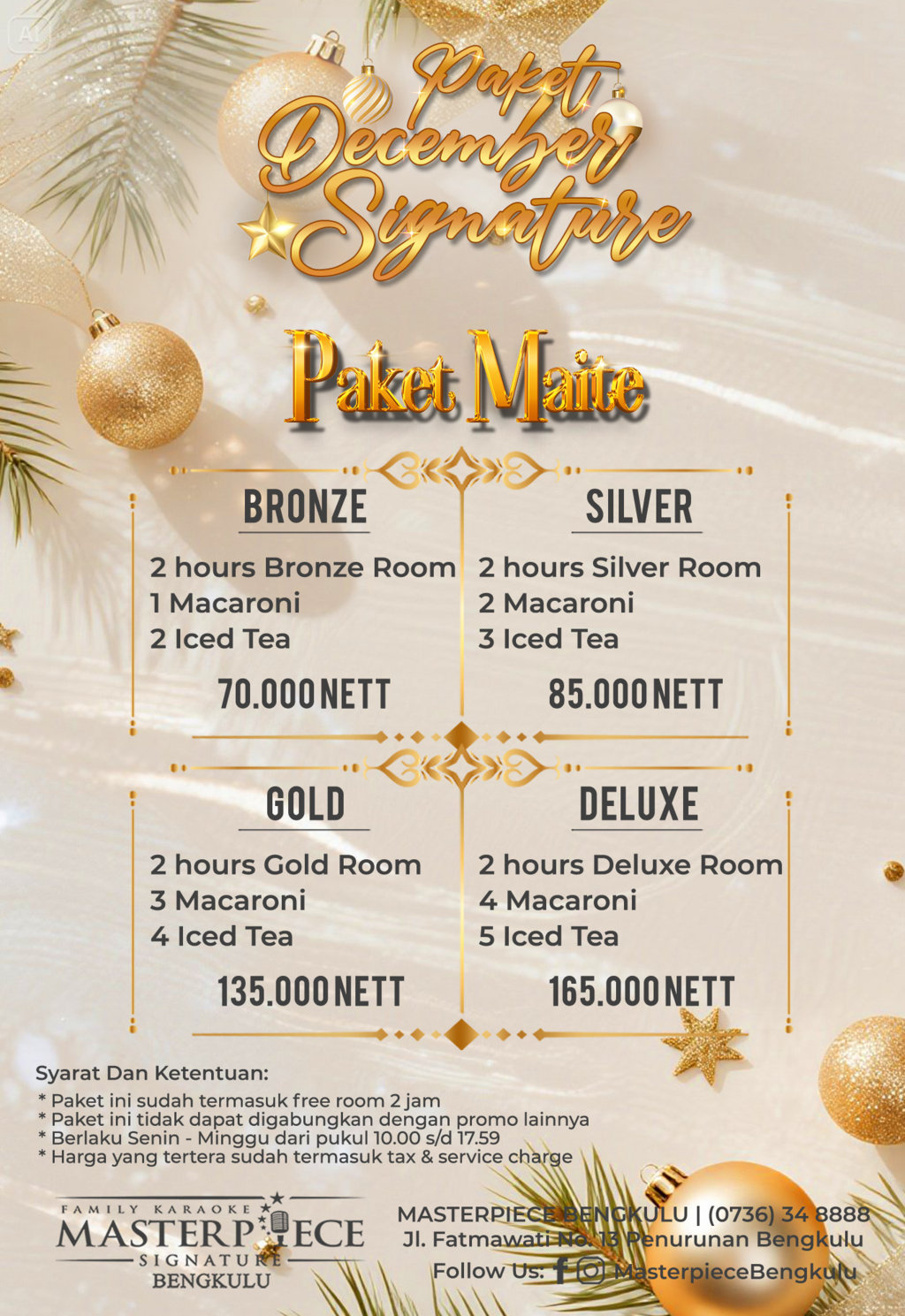 Paket December Signature

Paket Maite

BRONZE

2 hours Bronze Room
1 Macaroni
2 Iced Tea

70.000 NETT

SILVER

2 hours Silver Room
2 Macaroni
3 Iced Tea

85.000 NETT

GOLD

2 hours Gold Room
3 Macaroni
4 Iced Tea

135.000 NETT

DELUXE

2 hours Deluxe Room
4 Macaroni
5 Iced Tea

165.000 NETT

Syarat Dan Ketentuan:
* Paket ini sudah termasuk free room 2 jam
* Paket ini tidak dapat digabungkan dengan promo lainnya
* Berlaku Senin - Minggu dari pukul 10.00 s/d 17.59
* Harga yang tertera sudah termasuk tax & service charge

FAMILY KARAOKE MASTERPIECE SIGNATURE BENGKULU

MASTERPIECE BENGKULU | (0736) 34 8888
Jl. Fatmawati No. 13 Penurunan Bengkulu
Follow Us: MasterpieceBengkulu